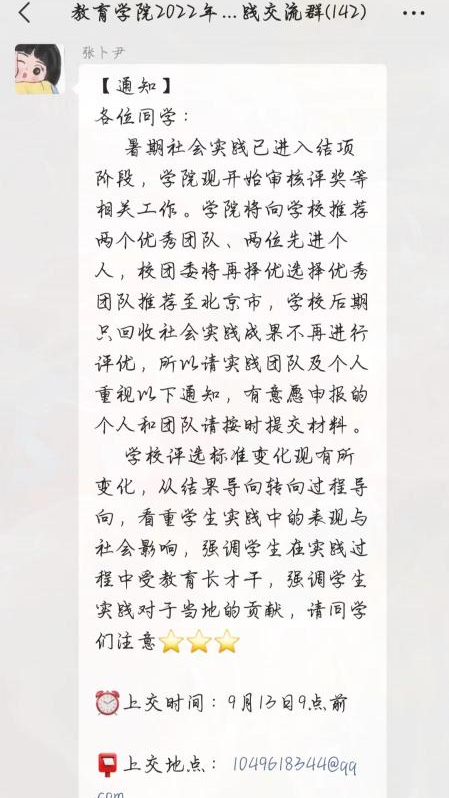 教育学院2022年...践交流群(142)

张卜尹

【通知】
各位同学：
暑期社会实践已进入结项阶段，学院现开始审核评奖等相关工作。学院将向学校推荐两个优秀团队、两位先进个人，校团委将再择优选择优秀团队推荐至北京市，学校后期只回收社会实践成果不再进行评优，所以请实践团队及个人重视以下通知，有意愿申报的个人和团队请按时提交材料。
学校评选标准变化现有所变化，从结果导向转向过程导向，看重学生实践中的表现与社会影响，强调学生在实践过程中受教育长才干，强调学生实践对于当地的贡献，请同学们注意⭐⭐⭐

⏰上交时间：9月13日9点前

📮上交地点：1049618344@qq.com